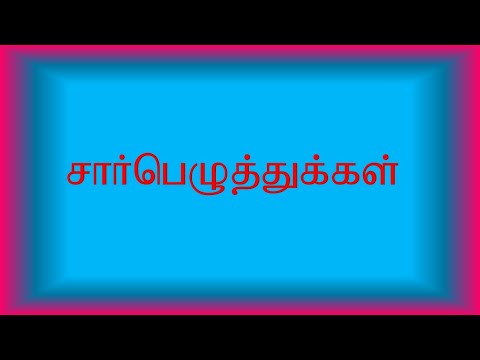 சார்பெழுத்துக்கள்